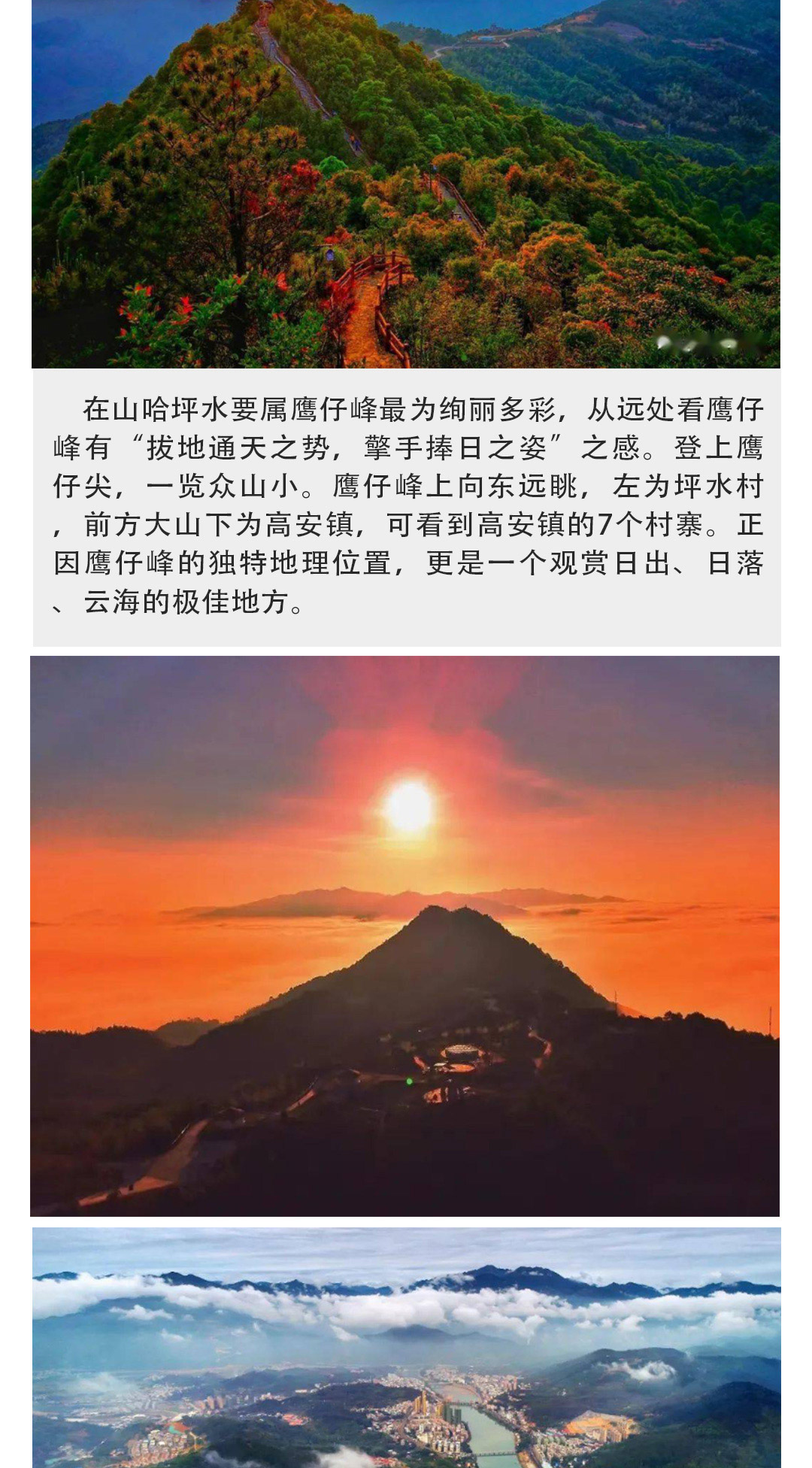 在山哈坪水要属鹰仔峰最为绚丽多彩，从远处看鹰仔峰有“拔地通天之势，擎手捧日之姿”之感。登上鹰仔尖，一览众山小。鹰仔峰上向东远眺，左为坪水村，前方大山下为高安镇，可看到高安镇的7个村寨。正因鹰仔峰的独特地理位置，更是一个观赏日出、日落、云海的极佳地方。